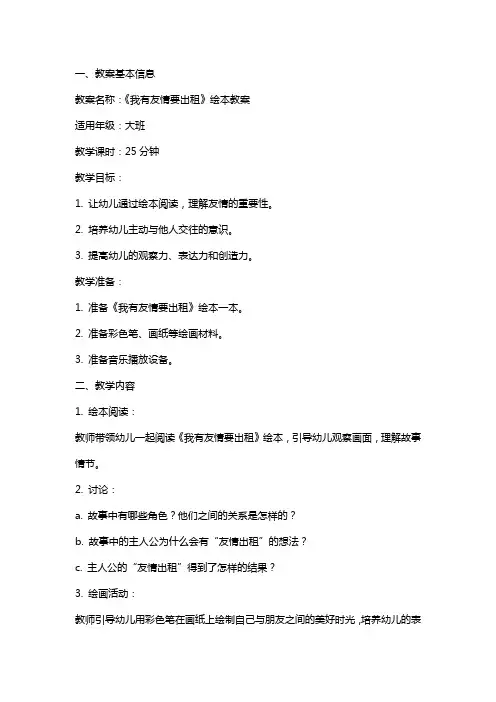 一、教案基本信息

教案名称：《我有友情要出租》绘本教案

适用年级：大班

教学课时：25 分钟

教学目标：

1. 让幼儿通过绘本阅读，理解友情的重要性。

2. 培养幼儿主动与他人交往的意识。

3. 提高幼儿的观察力、表达力和创造力。

教学准备：

1. 准备《我有友情要出租》绘本一本。

2. 准备彩色笔、画纸等绘画材料。

3. 准备音乐播放设备。

二、教学内容

1. 绘本阅读：

教师带领幼儿一起阅读《我有友情要出租》绘本，引导幼儿观察画面，理解故事情节。

2. 讨论：

a. 故事中有哪些角色？他们之间的关系是怎样的？

b. 故事中的主人公为什么会有“友情出租”的想法？

c. 主人公的“友情出租”得到了怎样的结果？

3. 绘画活动：

教师引导幼儿用彩色笔在画纸上绘制自己与朋友之间的美好时光，培养幼儿的表